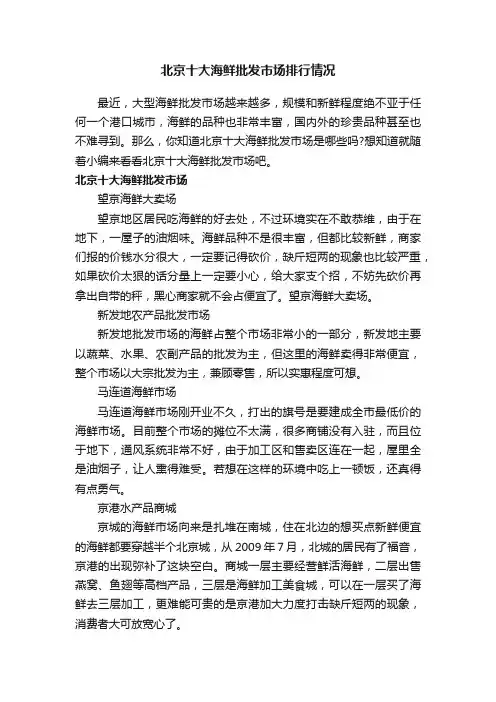 北京十大海鲜批发市场排行情况

最近，大型海鲜批发市场越来越多，规模和新鲜程度绝不亚于任何一个港口城市，海鲜的品种也非常丰富，国内外的珍贵品种甚至也不难寻到。那么，你知道北京十大海鲜批发市场是哪些吗?想知道就随着小编来看看北京十大海鲜批发市场吧。

北京十大海鲜批发市场

望京海鲜大卖场

望京地区居民吃海鲜的好去处，不过环境实在不敢恭维，由于在地下，一屋子的油烟味。海鲜品种不是很丰富，但都比较新鲜，商家们报的价钱水分很大，一定要记得砍价，缺斤短两的现象也比较严重，如果砍价太狠的话分量上一定要小心，给大家支个招，不妨先砍价再拿出自带的秤，黑心商家就不会占便宜了。望京海鲜大卖场。

新发地农产品批发市场

新发地批发市场的海鲜占整个市场非常小的一部分，新发地主要以蔬菜、水果、农副产品的批发为主，但这里的海鲜卖得非常便宜，整个市场以大宗批发为主，兼顾零售，所以实惠程度可想。

马连道海鲜市场

马连道海鲜市场刚开业不久，打出的旗号是要建成全市最低价的海鲜市场。目前整个市场的摊位不太满，很多商铺没有入驻，而且位于地下，通风系统非常不好，由于加工区和售卖区连在一起，屋里全是油烟子，让人熏得难受。若想在这样的环境中吃上一顿饭，还真得有点勇气。

京港水产品商城

京城的海鲜市场向来是扎堆在南城，住在北边的想买点新鲜便宜的海鲜都要穿越半个北京城，从 2009 年 7 月，北城的居民有了福音，京港的出现弥补了这块空白。商城一层主要经营鲜活海鲜，二层出售燕窝、鱼翅等高档产品，三层是海鲜加工美食城，可以在一层买了海鲜去三层加工，更难能可贵的是京港加大力度打击缺斤短两的现象，消费者大可放宽心了。